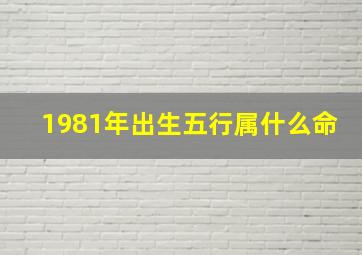 1981年出生五行属什么命